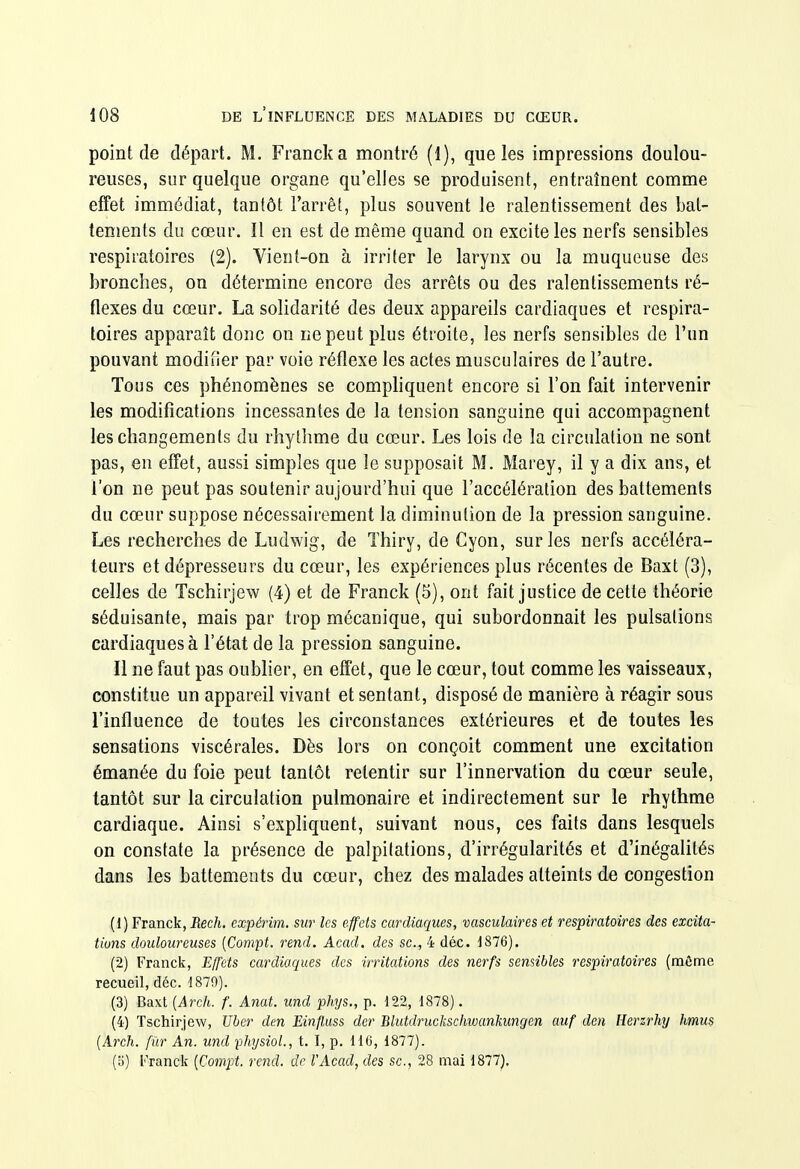 108 DE L'INFLUENCE DES MALADIES DU CŒUR.

point de départ. M. Franck a montré (1), que les impressions douloureuses, sur quelque organe qu'elles se produisent, entraînent comme effet immédiat, tantôt l'arrêt, plus souvent le ralentissement des battements du cœur. Il en est de même quand on excite les nerfs sensibles respiratoires (2). Vient-on à irriter le larynx ou la muqueuse des bronches, on détermine encore des arrêts ou des ralentissements réflexes du cœur. La solidarité des deux appareils cardiaques et respiratoires apparaît donc on ne peut plus étroite, les nerfs sensibles de l'un pouvant modifier par voie réflexe les actes musculaires de l'autre.

Tous ces phénomènes se compliquent encore si l'on fait intervenir les modifications incessantes de la tension sanguine qui accompagnent les changements du rhythme du cœur. Les lois de la circulation ne sont pas, en effet, aussi simples que le supposait M. Marey, il y a dix ans, et l'on ne peut pas soutenir aujourd'hui que l'accélération des battements du cœur suppose nécessairement la diminution de la pression sanguine. Les recherches de Ludwig, de Thiry, de Cyon, sur les nerfs accélérateurs et dépresseurs du cœur, les expériences plus récentes de Baxt (3), celles de Tschirjew (4) et de Franck (5), ont fait justice de cette théorie séduisante, mais par trop mécanique, qui subordonnait les pulsations cardiaques à l'état de la pression sanguine.

Il ne faut pas oublier, en effet, que le cœur, tout comme les vaisseaux, constitue un appareil vivant et sentant, disposé de manière à réagir sous l'influence de toutes les circonstances extérieures et de toutes les sensations viscérales. Dès lors on conçoit comment une excitation émanée du foie peut tantôt retentir sur l'innervation du cœur seule, tantôt sur la circulation pulmonaire et indirectement sur le rhythme cardiaque. Ainsi s'expliquent, suivant nous, ces faits dans lesquels on constate la présence de palpitations, d'irrégularités et d'inégalités dans les battements du cœur, chez des malades atteints de congestion

(1) Franck, Rech. expérim. sur les effets cardiaques, vasculaires et respiratoires des excitations douloureuses (Compt. rend. Acad. des sc., 4 déc. 1876).
(2) Franck, Effets cardiaques des irritations des nerfs sensibles respiratoires (même recueil, déc. 1879).
(3) Baxt (Arch. f. Anat. und phys., p. 122, 1878).
(4) Tschirjew, Uber den Einfluss der Blutdruckschwankungen auf den Herzrhy hmus (Arch. für An. und physiol., t. I, p. 116, 1877).
(5) Franck (Compt. rend. de l'Acad, des sc., 28 mai 1877).